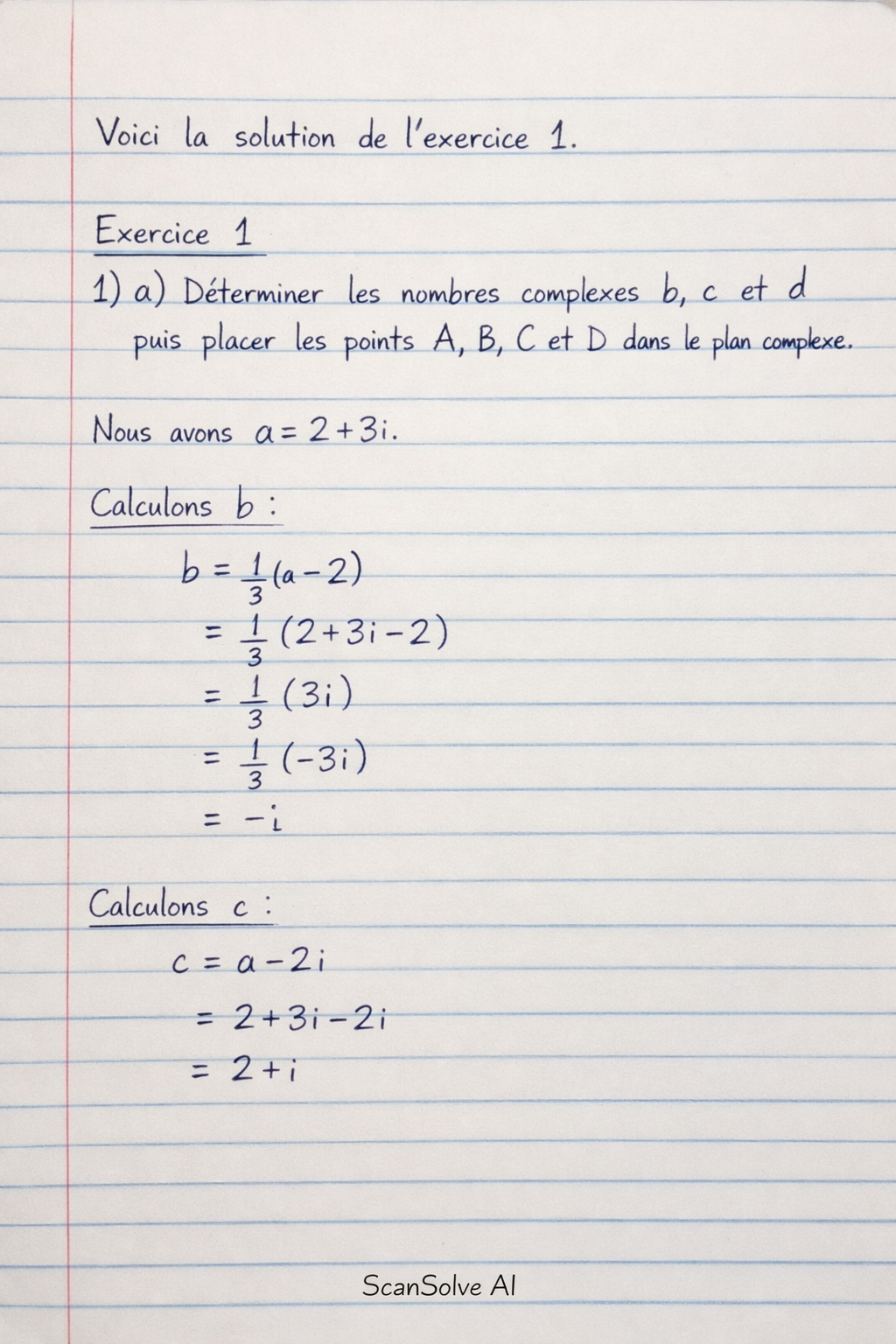 Voici la solution de l'exercice 1.

Exercice 1

1) a) Déterminer les nombres complexes b, c et d puis placer les points A, B, C et D dans le plan complexe.

Nous avons $a = 2+3i$.

Calculons b :

$b = \frac{1}{3}(a-2)$
$= \frac{1}{3}(2+3i-2)$
$= \frac{1}{3}(3i)$
$= \frac{1}{3}(-3i)$
$= -i$

Calculons c :

$c = a-2i$
$= 2+3i-2i$
$= 2+i$

ScanSolve AI